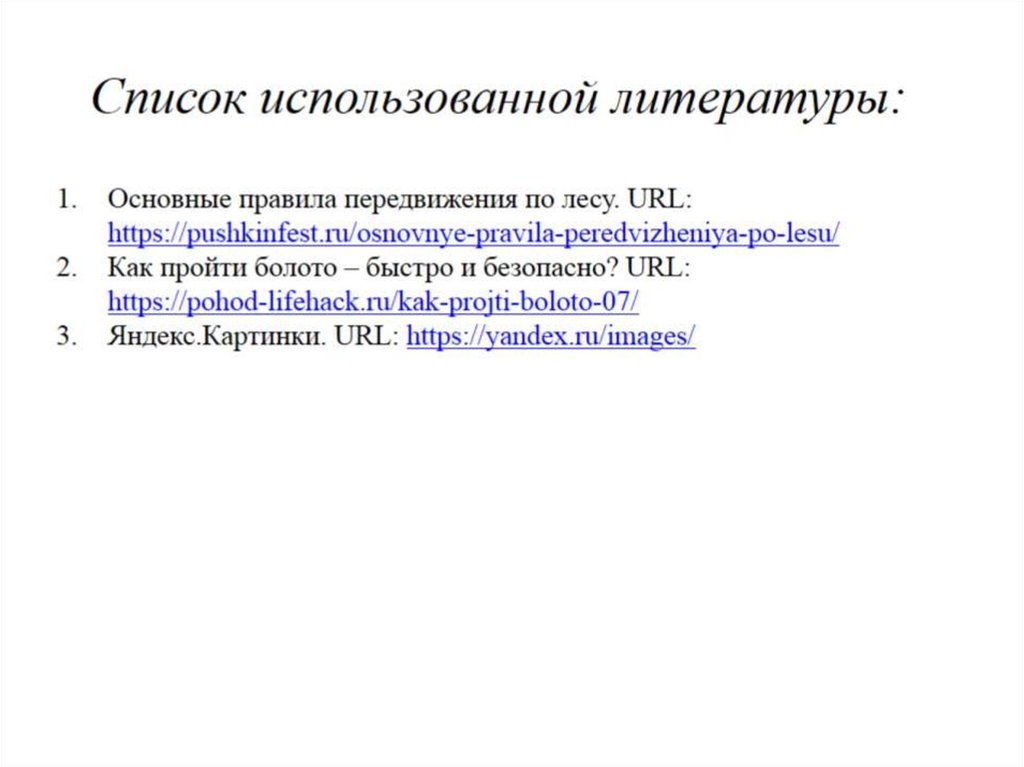 Список использованной литературы:

1. Основные правила передвижения по лесу. URL: https://pushkinfest.ru/osnovnye-pravila-peredvizheniya-po-lesu/
2. Как пройти болото – быстро и безопасно? URL: https://pohod-lifehack.ru/kak-projti-boloto-07/
3. Яндекс.Картинки. URL: https://yandex.ru/images/